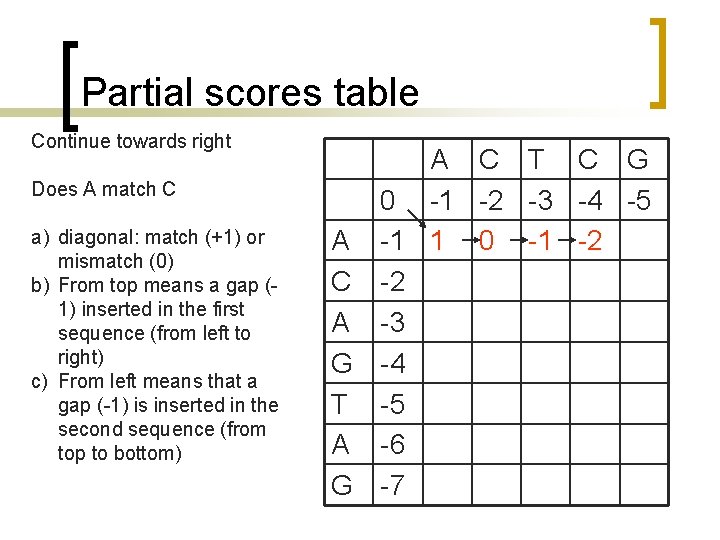 Partial scores table

Continue towards right

Does A match C

a) diagonal: match (+1) or mismatch (0)
b) From top means a gap (-1) inserted in the first sequence (from left to right)
c) From left means that a gap (-1) is inserted in the second sequence (from top to bottom)

| | | A | C | T | C | G |
|---|---|---|---|---|---|---|
| | 0 | -1 | -2 | -3 | -4 | -5 |
| A | -1 | 1 | 0 | -1 | -2 | |
| C | -2 | | | | | |
| A | -3 | | | | | |
| G | -4 | | | | | |
| T | -5 | | | | | |
| A | -6 | | | | | |
| G | -7 | | | | | |